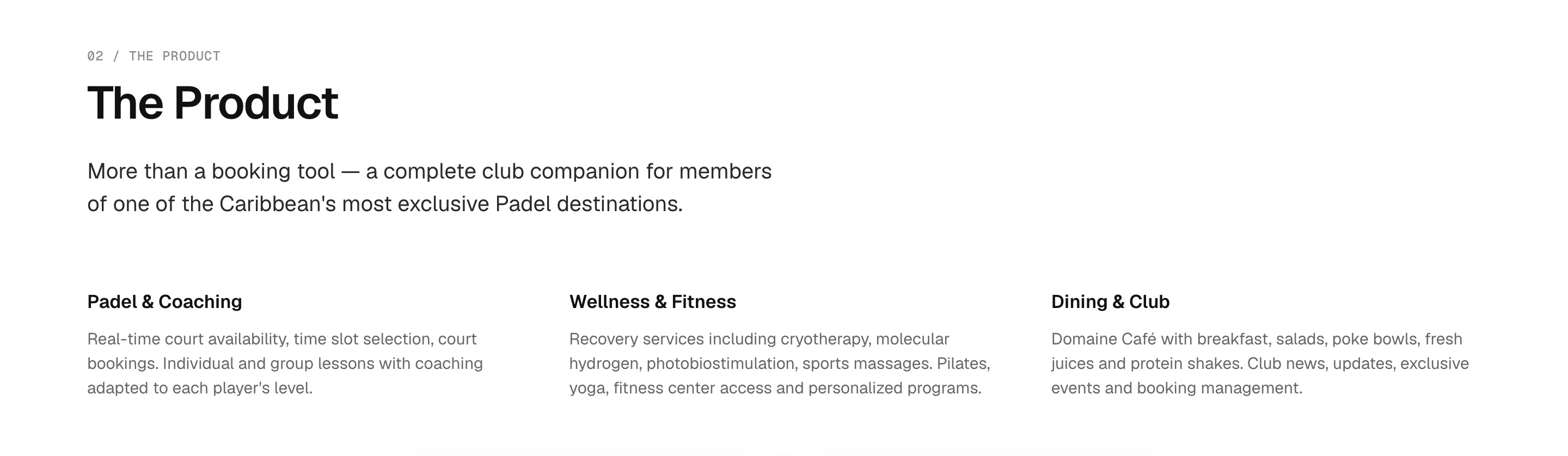 02 / THE PRODUCT

The Product

More than a booking tool — a complete club companion for members of one of the Caribbean's most exclusive Padel destinations.

Padel & Coaching

Real-time court availability, time slot selection, court bookings. Individual and group lessons with coaching adapted to each player's level.

Wellness & Fitness

Recovery services including cryotherapy, molecular hydrogen, photobiostimulation, sports massages. Pilates, yoga, fitness center access and personalized programs.

Dining & Club

Domaine Café with breakfast, salads, poke bowls, fresh juices and protein shakes. Club news, updates, exclusive events and booking management.